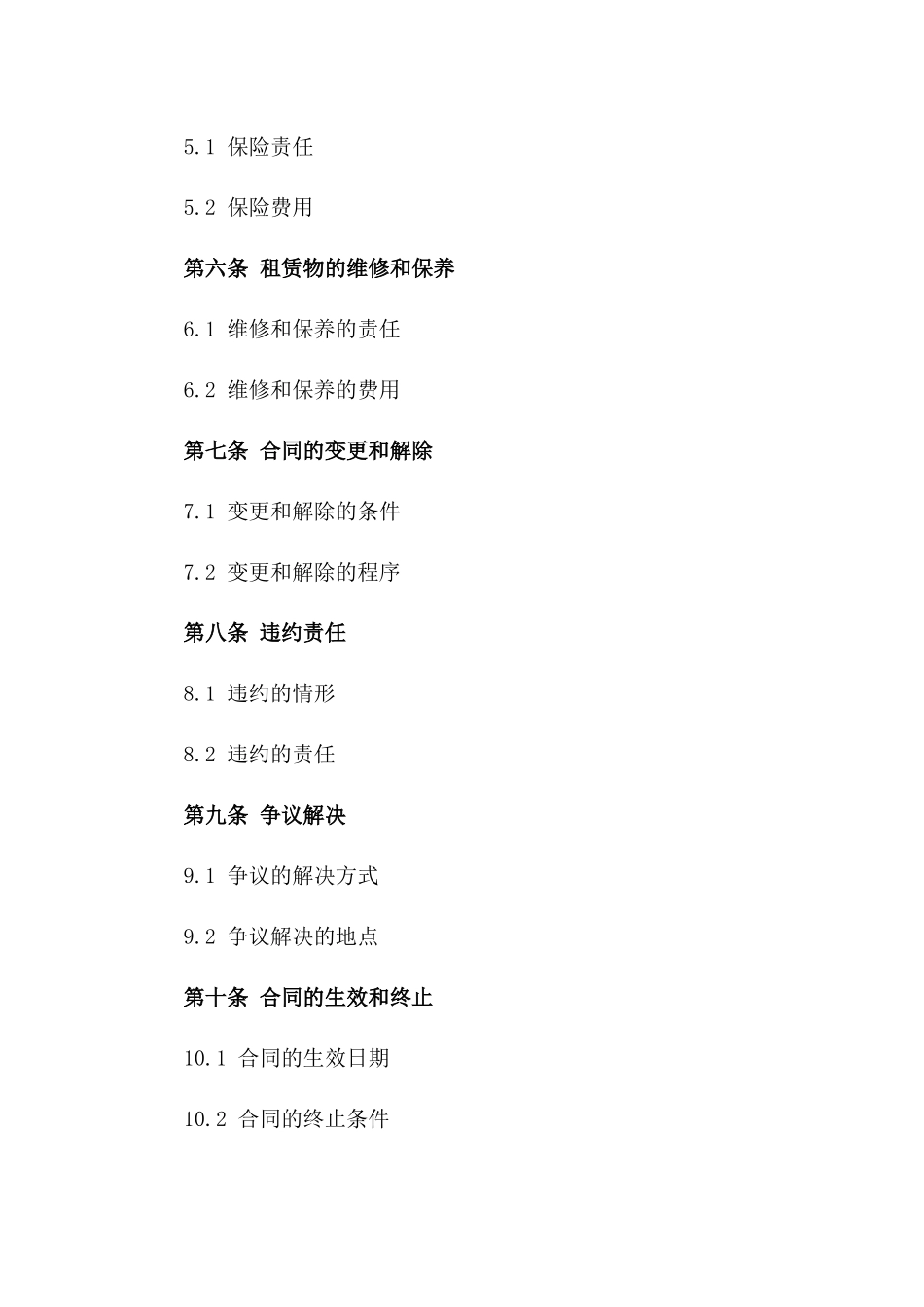 5.1 保险责任

5.2 保险费用

第六条 租赁物的维修和保养

6.1 维修和保养的责任

6.2 维修和保养的费用

第七条 合同的变更和解除

7.1 变更和解除的条件

7.2 变更和解除的程序

第八条 违约责任

8.1 违约的情形

8.2 违约的责任

第九条 争议解决

9.1 争议的解决方式

9.2 争议解决的地点

第十条 合同的生效和终止

10.1 合同的生效日期

10.2 合同的终止条件